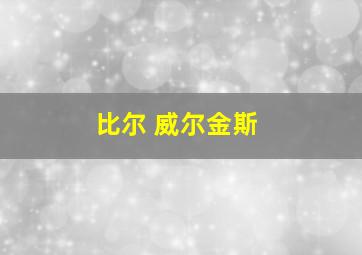 比尔 威尔金斯